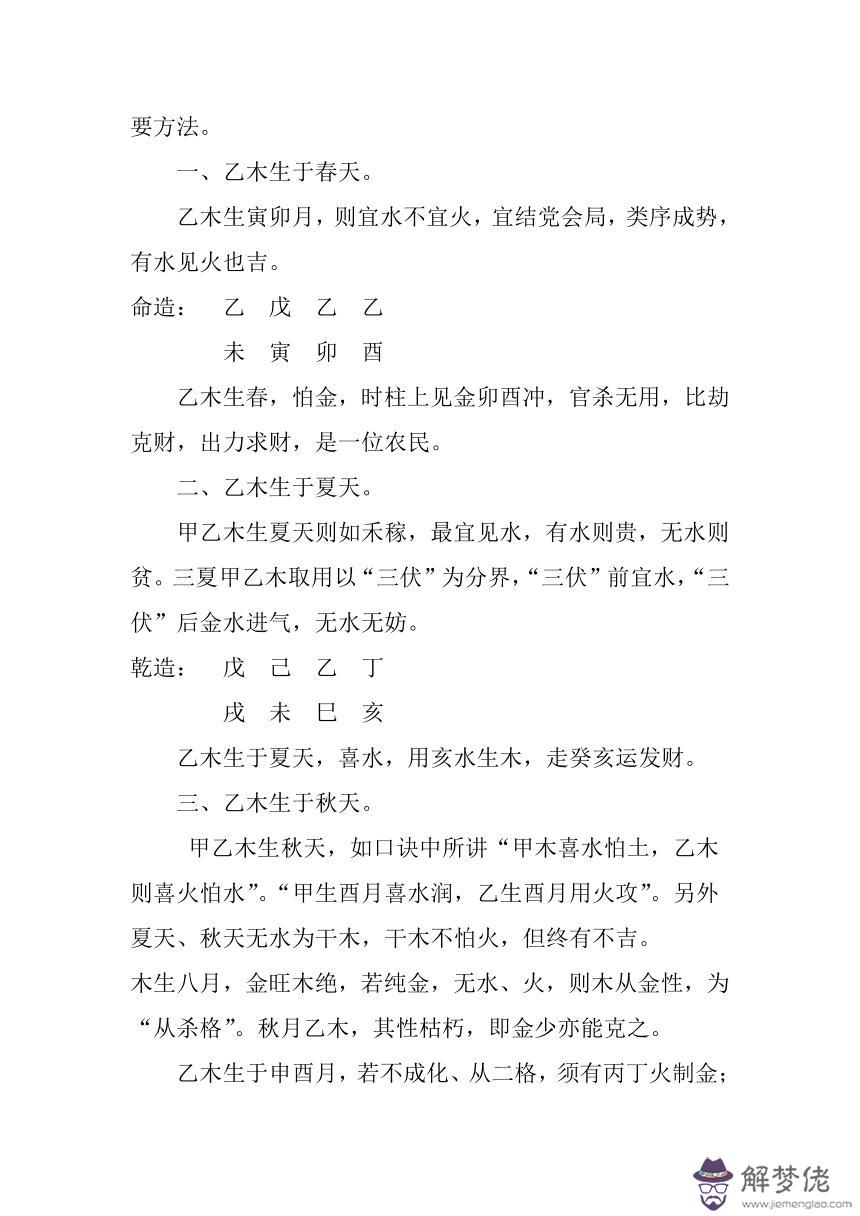 要方法。

一、乙木生于春天。

乙木生寅卯月，则宜水不宜火，宜结党会局，类序成势，有水见火也吉。

命造： 乙 戊 乙 乙

未 寅 卯 酉

乙木生春，怕金，时柱上见金卯酉冲，官杀无用，比劫克财，出力求财，是一位农民。

二、乙木生于夏天。

甲乙木生夏天则如禾稼，最宜见水，有水则贵，无水则贫。三夏甲乙木取用以“三伏”为分界，“三伏”前宜水，“三伏”后金水进气，无水无妨。

乾造： 戊 己 乙 丁

戌 未 巳 亥

乙木生于夏天，喜水，用亥水生木，走癸亥运发财。

三、乙木生于秋天。

甲乙木生秋天，如口诀中所讲“甲木喜水怕土，乙木则喜火怕水”。“甲生酉月喜水润，乙生酉月用火攻”。另外夏天、秋天无水为干木，干木不怕火，但终有不吉。

木生八月，金旺木绝，若纯金，无水、火，则木从金性，为“从杀格”。秋月乙木，其性枯朽，即金少亦能克之。

乙木生于申酉月，若不成化、从二格，须有丙丁火制金；

解梦佬
www.jiemenglao.com